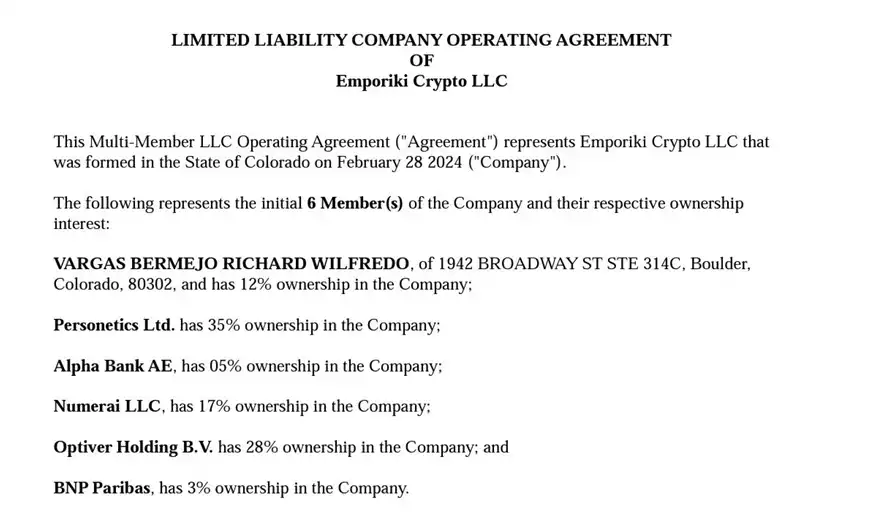 LIMITED LIABILITY COMPANY OPERATING AGREEMENT
OF
Emporiki Crypto LLC

This Multi-Member LLC Operating Agreement ("Agreement") represents Emporiki Crypto LLC that was formed in the State of Colorado on February 28 2024 ("Company").

The following represents the initial 6 Member(s) of the Company and their respective ownership interest:

VARGAS BERMEJO RICHARD WILFREDO, of 1942 BROADWAY ST STE 314C, Boulder, Colorado, 80302, and has 12% ownership in the Company;

Personetics Ltd. has 35% ownership in the Company;

Alpha Bank AE, has 05% ownership in the Company;

Numerai LLC, has 17% ownership in the Company;

Optiver Holding B.V. has 28% ownership in the Company; and

BNP Paribas, has 3% ownership in the Company.